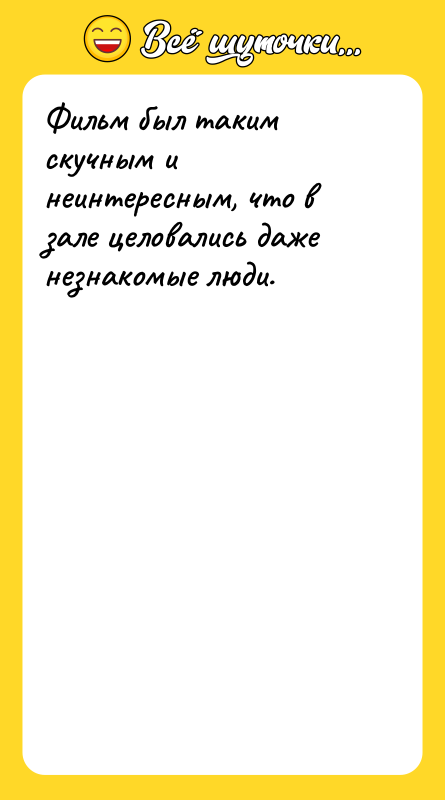 Всё шуточки...

Фильм был таким скучным и неинтересным, что в зале целовались даже незнакомые люди.